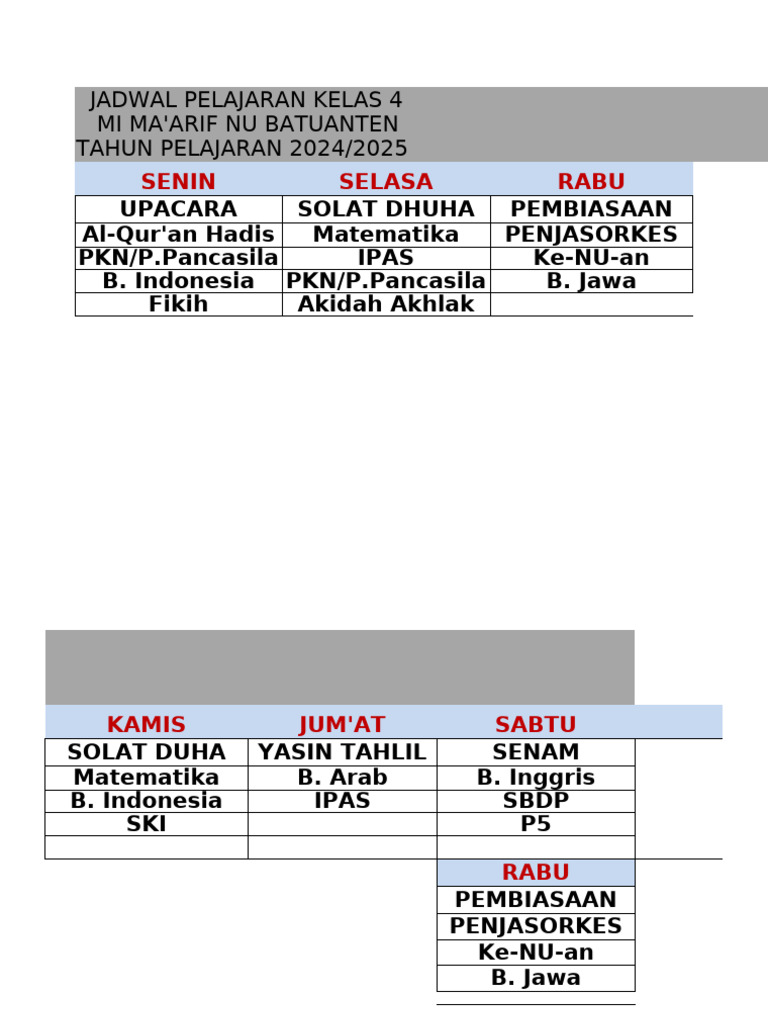 JADWAL PELAJARAN KELAS 4
MI MA'ARIF NU BATUANTEN
TAHUN PELAJARAN 2024/2025

| SENIN | SELASA | RABU |
|---|---|---|
| UPACARA | SOLAT DHUHA | PEMBIASAAN |
| Al-Qur'an Hadis | Matematika | PENJASORKES |
| PKN/P.Pancasila | IPAS | Ke-NU-an |
| B. Indonesia | PKN/P.Pancasila | B. Jawa |
| Fikih | Akidah Akhlak | |

| KAMIS | JUM'AT | SABTU |
|---|---|---|
| SOLAT DUHA | YASIN TAHLIL | SENAM |
| Matematika | B. Arab | B. Inggris |
| B. Indonesia | IPAS | SBDP |
| SKI | | P5 |
| | | |

| RABU |
|---|
| PEMBIASAAN |
| PENJASORKES |
| Ke-NU-an |
| B. Jawa |